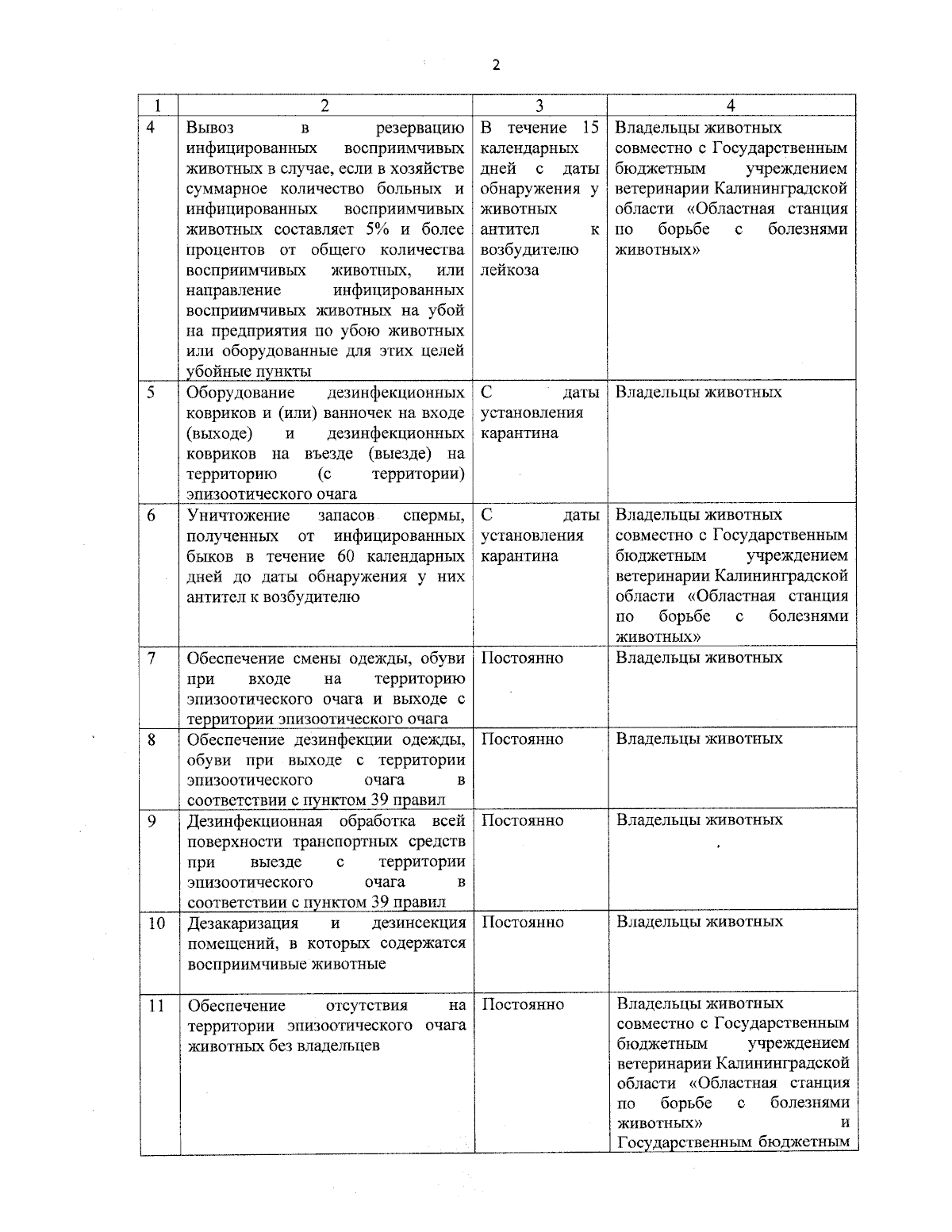 2

| 1 | 2 | 3 | 4 |
|---|---|---|---|
| 4 | Вывоз в резервацию инфицированных восприимчивых животных в случае, если в хозяйстве суммарное количество больных и инфицированных восприимчивых животных составляет 5% и более процентов от общего количества восприимчивых животных, или направление инфицированных восприимчивых животных на убой на предприятия по убою животных или оборудованные для этих целей убойные пункты | В течение 15 календарных дней с даты обнаружения у животных антител к возбудителю лейкоза | Владельцы животных совместно с Государственным бюджетным учреждением ветеринарии Калининградской области «Областная станция по борьбе с болезнями животных» |
| 5 | Оборудование дезинфекционных ковриков и (или) ванночек на входе (выходе) и дезинфекционных ковриков на въезде (выезде) на территорию (с территории) эпизоотического очага | С даты установления карантина | Владельцы животных |
| 6 | Уничтожение запасов спермы, полученных от инфицированных быков в течение 60 календарных дней до даты обнаружения у них антител к возбудителю | С даты установления карантина | Владельцы животных совместно с Государственным бюджетным учреждением ветеринарии Калининградской области «Областная станция по борьбе с болезнями животных» |
| 7 | Обеспечение смены одежды, обуви при входе на территорию эпизоотического очага и выходе с территории эпизоотического очага | Постоянно | Владельцы животных |
| 8 | Обеспечение дезинфекции одежды, обуви при выходе с территории эпизоотического очага в соответствии с пунктом 39 правил | Постоянно | Владельцы животных |
| 9 | Дезинфекционная обработка всей поверхности транспортных средств при выезде с территории эпизоотического очага в соответствии с пунктом 39 правил | Постоянно | Владельцы животных |
| 10 | Дезакаризация и дезинсекция помещений, в которых содержатся восприимчивые животные | Постоянно | Владельцы животных |
| 11 | Обеспечение отсутствия на территории эпизоотического очага животных без владельцев | Постоянно | Владельцы животных совместно с Государственным бюджетным учреждением ветеринарии Калининградской области «Областная станция по борьбе с болезнями животных» и Государственным бюджетным |